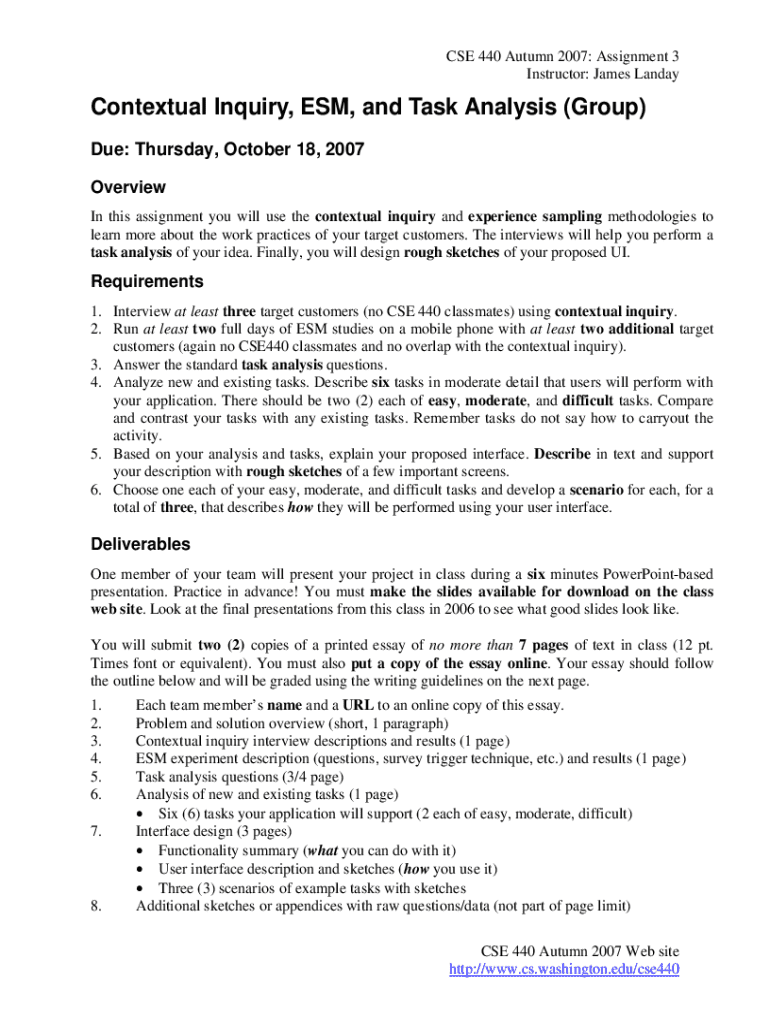 CSE 440 Autumn 2007: Assignment 3
Instructor: James Landay

Contextual Inquiry, ESM, and Task Analysis (Group)

Due: Thursday, October 18, 2007

Overview

In this assignment you will use the contextual inquiry and experience sampling methodologies to learn more about the work practices of your target customers. The interviews will help you perform a task analysis of your idea. Finally, you will design rough sketches of your proposed UI.

Requirements

1. Interview at least three target customers (no CSE 440 classmates) using contextual inquiry.
2. Run at least two full days of ESM studies on a mobile phone with at least two additional target customers (again no CSE440 classmates and no overlap with the contextual inquiry).
3. Answer the standard task analysis questions.
4. Analyze new and existing tasks. Describe six tasks in moderate detail that users will perform with your application. There should be two (2) each of easy, moderate, and difficult tasks. Compare and contrast your tasks with any existing tasks. Remember tasks do not say how to carryout the activity.
5. Based on your analysis and tasks, explain your proposed interface. Describe in text and support your description with rough sketches of a few important screens.
6. Choose one each of your easy, moderate, and difficult tasks and develop a scenario for each, for a total of three, that describes how they will be performed using your user interface.

Deliverables

One member of your team will present your project in class during a six minutes PowerPoint-based presentation. Practice in advance! You must make the slides available for download on the class web site. Look at the final presentations from this class in 2006 to see what good slides look like.

You will submit two (2) copies of a printed essay of no more than 7 pages of text in class (12 pt. Times font or equivalent). You must also put a copy of the essay online. Your essay should follow the outline below and will be graded using the writing guidelines on the next page.

1. Each team member's name and a URL to an online copy of this essay.
2. Problem and solution overview (short, 1 paragraph)
3. Contextual inquiry interview descriptions and results (1 page)
4. ESM experiment description (questions, survey trigger technique, etc.) and results (1 page)
5. Task analysis questions (3/4 page)
6. Analysis of new and existing tasks (1 page)
• Six (6) tasks your application will support (2 each of easy, moderate, difficult)
7. Interface design (3 pages)
• Functionality summary (what you can do with it)
• User interface description and sketches (how you use it)
• Three (3) scenarios of example tasks with sketches
8. Additional sketches or appendices with raw questions/data (not part of page limit)

CSE 440 Autumn 2007 Web site
http://www.cs.washington.edu/cse440